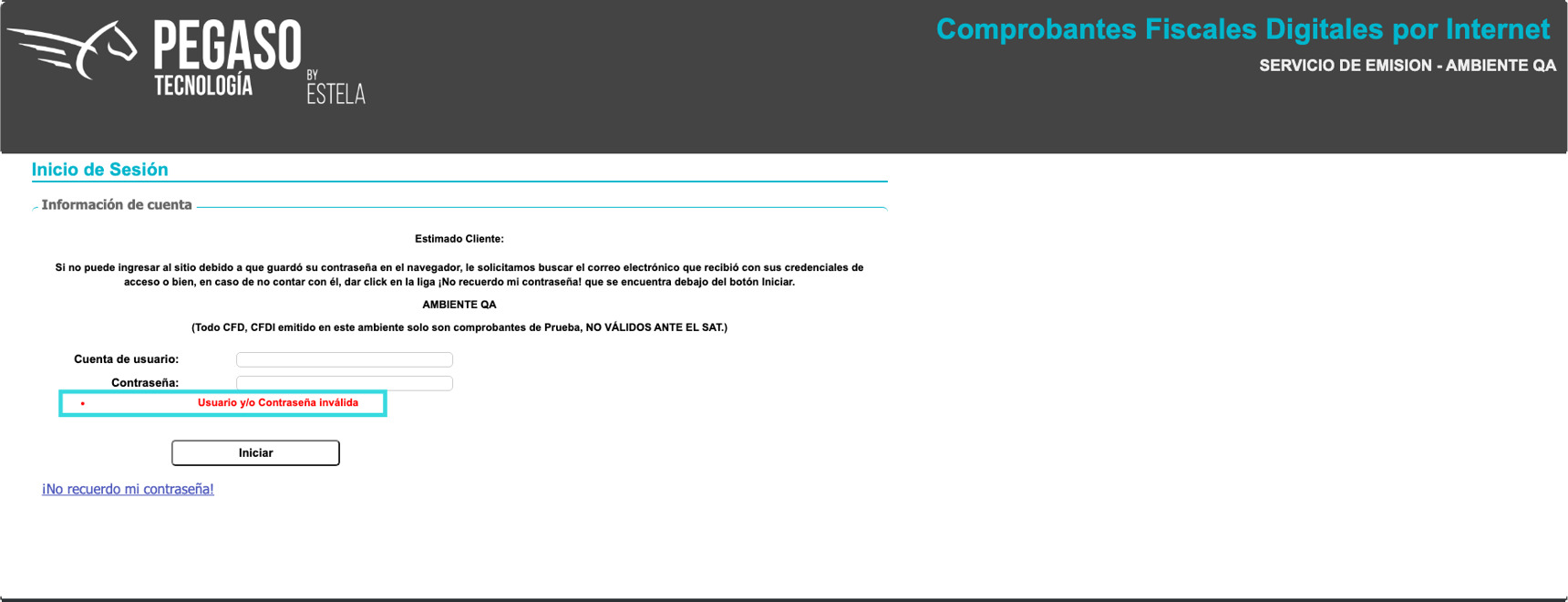 PEGASO TECNOLOGÍA BY ESTELA

Comprobantes Fiscales Digitales por Internet

SERVICIO DE EMISION - AMBIENTE QA

Inicio de Sesión

Información de cuenta

Estimado Cliente:

Si no puede ingresar al sitio debido a que guardó su contraseña en el navegador, le solicitamos buscar el correo electrónico que recibió con sus credenciales de acceso o bien, en caso de no contar con él, dar click en la liga ¡No recuerdo mi contraseña! que se encuentra debajo del botón Iniciar.

AMBIENTE QA

(Todo CFD, CFDI emitido en este ambiente solo son comprobantes de Prueba, NO VÁLIDOS ANTE EL SAT.)

Cuenta de usuario:

Contraseña:

• Usuario y/o Contraseña inválida

Iniciar

¡No recuerdo mi contraseña!